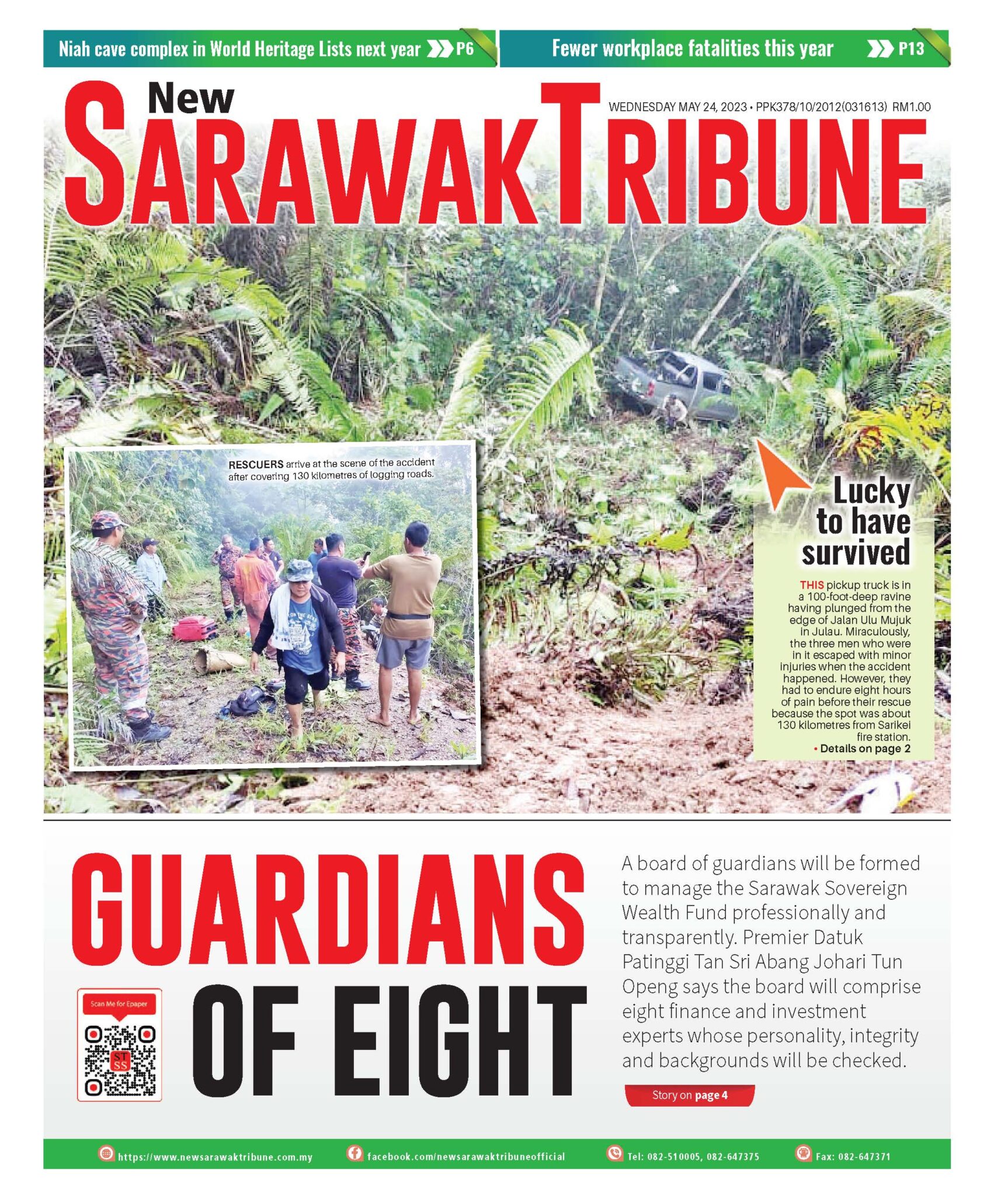 Niah cave complex in World Heritage Lists next year P6

Fewer workplace fatalities this year P13

New SARAWAK TRIBUNE

WEDNESDAY MAY 24, 2023 • PPK378/10/2012(031613) RM1.00

RESCUERS arrive at the scene of the accident after covering 130 kilometres of logging roads.

Lucky to have survived

THIS pickup truck is in a 100-foot-deep ravine having plunged from the edge of Jalan Ulu Mujuk in Julau. Miraculously, the three men who were in it escaped with minor injuries when the accident happened. However, they had to endure eight hours of pain before their rescue because the spot was about 130 kilometres from Sarikei fire station.
• Details on page 2

GUARDIANS OF EIGHT

Scan Me for Epaper

A board of guardians will be formed to manage the Sarawak Sovereign Wealth Fund professionally and transparently. Premier Datuk Patinggi Tan Sri Abang Johari Tun Openg says the board will comprise eight finance and investment experts whose personality, integrity and backgrounds will be checked.

Story on page 4

https://www.newsarawaktribune.com.my facebook.com/newsarawaktribuneofficial Tel: 082-510005, 082-647375 Fax: 082-647371